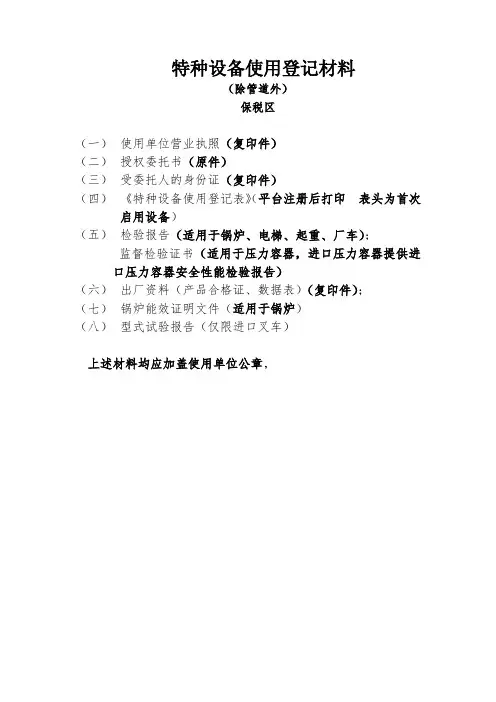 特种设备使用登记材料
（除管道外）
保税区

（一） 使用单位营业执照（复印件）
（二） 授权委托书（原件）
（三） 受委托人的身份证（复印件）
（四） 《特种设备使用登记表》(平台注册后打印 表头为首次启用设备）
（五） 检验报告（适用于锅炉、电梯、起重、厂车）;
监督检验证书（适用于压力容器，进口压力容器提供进口压力容器安全性能检验报告）
（六） 出厂资料（产品合格证、数据表）（复印件）;
（七） 锅炉能效证明文件（适用于锅炉）
（八） 型式试验报告（仅限进口叉车）

上述材料均应加盖使用单位公章，